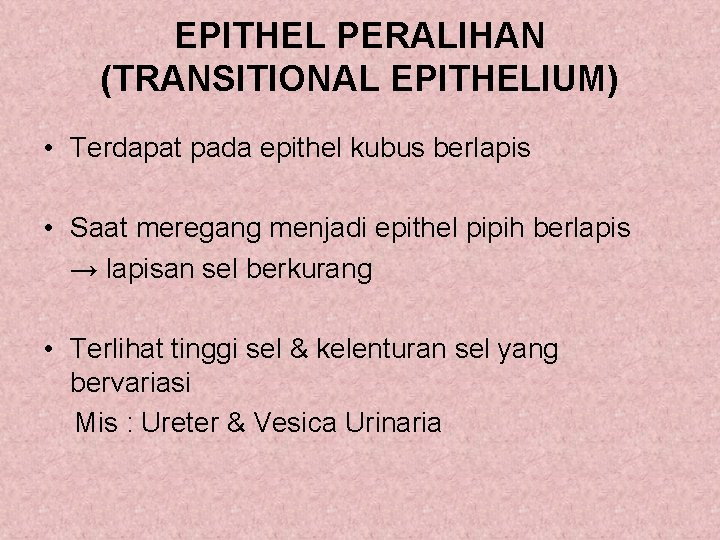 EPITHEL PERALIHAN (TRANSITIONAL EPITHELIUM)

• Terdapat pada epithel kubus berlapis

• Saat meregang menjadi epithel pipih berlapis → lapisan sel berkurang

• Terlihat tinggi sel & kelenturan sel yang bervariasi
Mis : Ureter & Vesica Urinaria